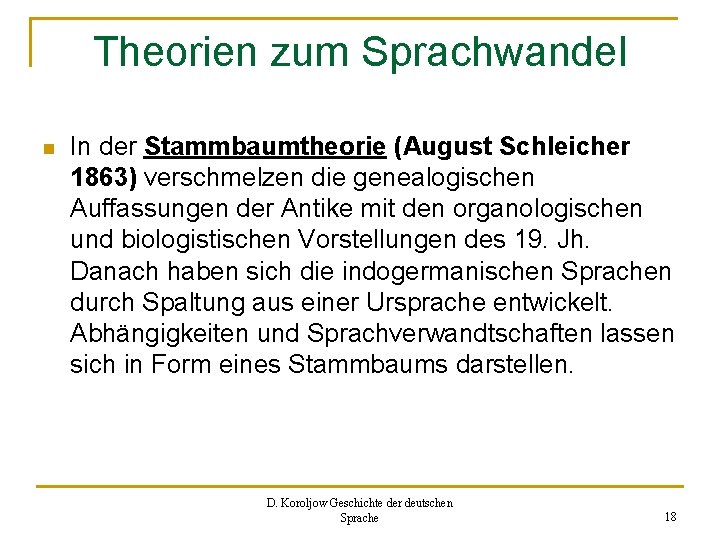 Theorien zum Sprachwandel

In der Stammbaumtheorie (August Schleicher 1863) verschmelzen die genealogischen Auffassungen der Antike mit den organologischen und biologistischen Vorstellungen des 19. Jh. Danach haben sich die indogermanischen Sprachen durch Spaltung aus einer Ursprache entwickelt. Abhängigkeiten und Sprachverwandtschaften lassen sich in Form eines Stammbaums darstellen.

D. Koroljow Geschichte der deutschen Sprache

18